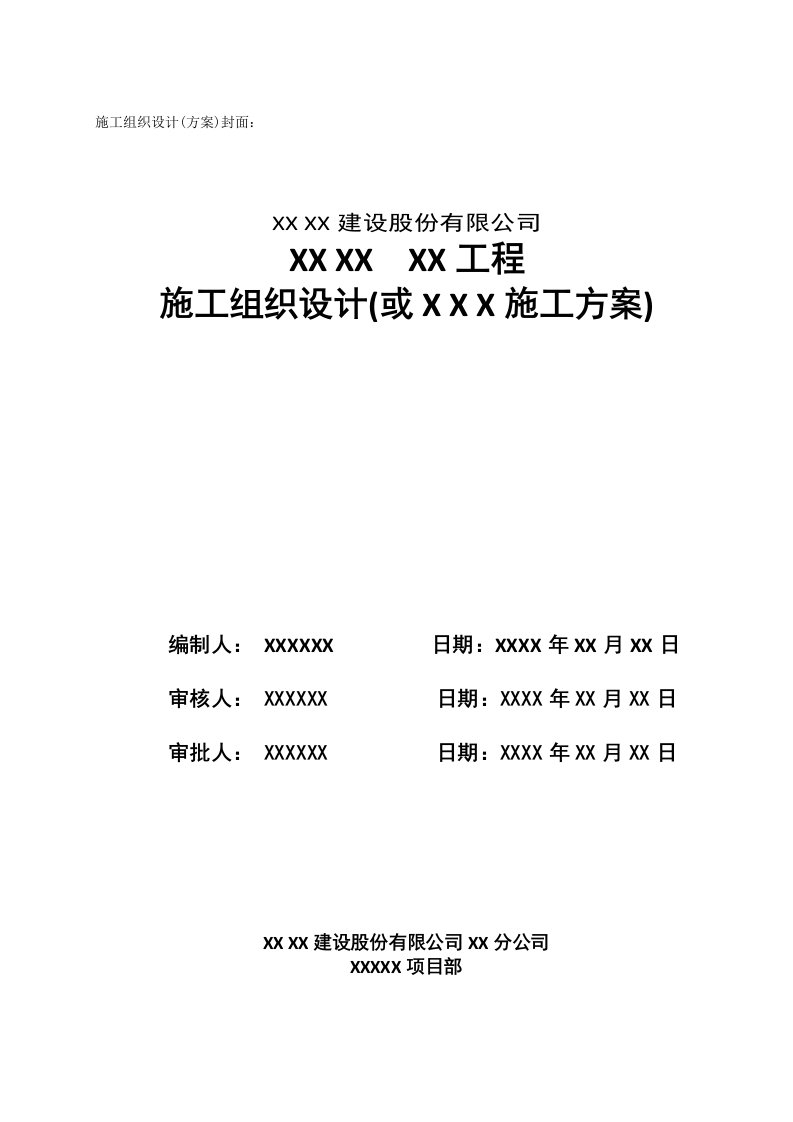 施工组织设计(方案)封面：

XX XX 建设股份有限公司
XX XX XX 工程
施工组织设计(或 X X X 施工方案)

编制人： XXXXXX 日期：XXXX 年 XX 月 XX 日

审核人： XXXXXX 日期：XXXX 年 XX 月 XX 日

审批人： XXXXXX 日期：XXXX 年 XX 月 XX 日

XX XX 建设股份有限公司 XX 分公司
XXXXX 项目部